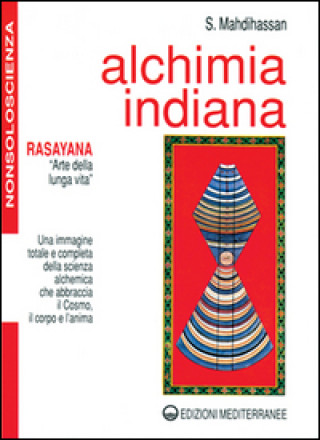 NONSOLOSCIENZA

S. Mahdihassan

alchimia indiana

RASAYANA
"Arte della lunga vita"

Una immagine totale e completa della scienza alchemica che abbraccia il Cosmo, il corpo e l'anima

EDIZIONI MEDITERRANEE